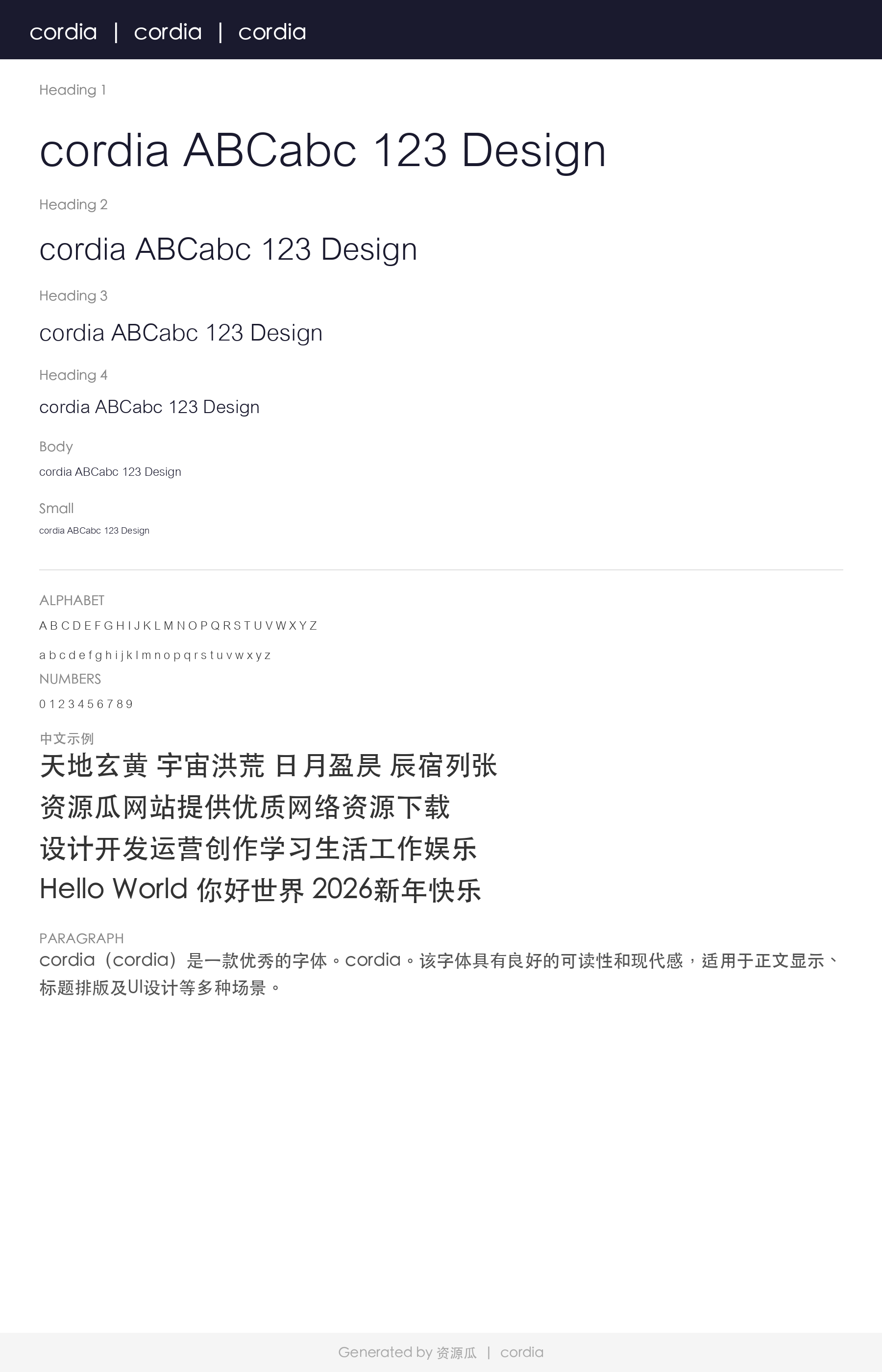 cordia | cordia | cordia

Heading 1

cordia ABCabc 123 Design

Heading 2

cordia ABCabc 123 Design

Heading 3

cordia ABCabc 123 Design

Heading 4

cordia ABCabc 123 Design

Body

cordia ABCabc 123 Design

Small

cordia ABCabc 123 Design

ALPHABET

A B C D E F G H I J K L M N O P Q R S T U V W X Y Z

a b c d e f g h i j k l m n o p q r s t u v w x y z

NUMBERS

0 1 2 3 4 5 6 7 8 9

中文示例

天地玄黄 宇宙洪荒 日月盈昃 辰宿列张

资源瓜网站提供优质网络资源下载

设计开发运营创作学习生活工作娱乐

Hello World 你好世界 2026新年快乐

PARAGRAPH

cordia（cordia）是一款优秀的字体。cordia。该字体具有良好的可读性和现代感，适用于正文显示、标题排版及UI设计等多种场景。

Generated by 资源瓜 | cordia